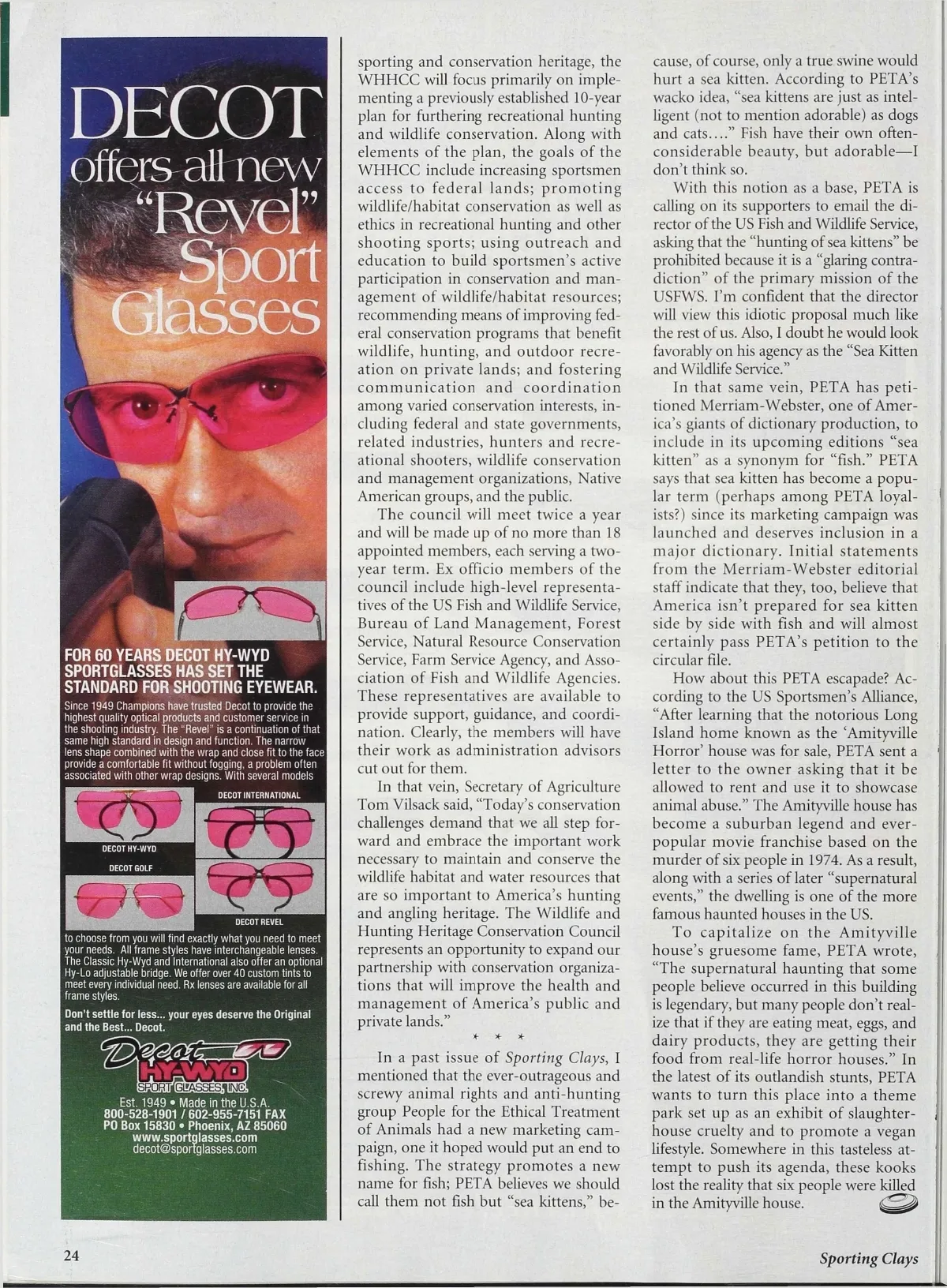 DECOT offers all new "Revel" Sport Glasses

FOR 60 YEARS DECOT HY-WYD SPORTGLASSES HAS SET THE STANDARD FOR SHOOTING EYEWEAR.

Since 1949 Champions have trusted Decot to provide the highest quality optical products and customer service in the shooting industry. The "Revel" is a continuation of that same high standard in design and function. The narrow lens shape combined with the wrap and close fit to the face provide a comfortable fit without fogging, a problem often associated with other wrap designs. With several models

DECOT INTERNATIONAL

DECOT HY-WYD

DECOT GOLF

DECOT REVEL

to choose from you will find exactly what you need to meet your needs. All frame styles have interchangeable lenses. The Classic Hy-Wyd and International also offer an optional Hy-Lo adjustable bridge. We offer over 40 custom tints to meet every individual need. Rx lenses are available for all frame styles.

Don't settle for less... your eyes deserve the Original and the Best... Decot.

Decot HY-WYD SPORT GLASSES, INC.

Est. 1949 • Made in the U.S.A.
800-528-1901 / 602-955-7151 FAX
PO Box 15830 • Phoenix, AZ 85060
www.sportglasses.com
decot@sportglasses.com

sporting and conservation heritage, the WHHCC will focus primarily on implementing a previously established 10-year plan for furthering recreational hunting and wildlife conservation. Along with elements of the plan, the goals of the WHHCC include increasing sportsmen access to federal lands; promoting wildlife/habitat conservation as well as ethics in recreational hunting and other shooting sports; using outreach and education to build sportsmen's active participation in conservation and management of wildlife/habitat resources; recommending means of improving federal conservation programs that benefit wildlife, hunting, and outdoor recreation on private lands; and fostering communication and coordination among varied conservation interests, including federal and state governments, related industries, hunters and recreational shooters, wildlife conservation and management organizations, Native American groups, and the public.

The council will meet twice a year and will be made up of no more than 18 appointed members, each serving a two-year term. Ex officio members of the council include high-level representatives of the US Fish and Wildlife Service, Bureau of Land Management, Forest Service, Natural Resource Conservation Service, Farm Service Agency, and Association of Fish and Wildlife Agencies. These representatives are available to provide support, guidance, and coordination. Clearly, the members will have their work as administration advisors cut out for them.

In that vein, Secretary of Agriculture Tom Vilsack said, "Today's conservation challenges demand that we all step forward and embrace the important work necessary to maintain and conserve the wildlife habitat and water resources that are so important to America's hunting and angling heritage. The Wildlife and Hunting Heritage Conservation Council represents an opportunity to expand our partnership with conservation organizations that will improve the health and management of America's public and private lands."

* * *

In a past issue of Sporting Clays, I mentioned that the ever-outrageous and screwy animal rights and anti-hunting group People for the Ethical Treatment of Animals had a new marketing campaign, one it hoped would put an end to fishing. The strategy promotes a new name for fish; PETA believes we should call them not fish but "sea kittens," because, of course, only a true swine would hurt a sea kitten. According to PETA's wacko idea, "sea kittens are just as intelligent (not to mention adorable) as dogs and cats...." Fish have their own often-considerable beauty, but adorable—I don't think so.

With this notion as a base, PETA is calling on its supporters to email the director of the US Fish and Wildlife Service, asking that the "hunting of sea kittens" be prohibited because it is a "glaring contradiction" of the primary mission of the USFWS. I'm confident that the director will view this idiotic proposal much like the rest of us. Also, I doubt he would look favorably on his agency as the "Sea Kitten and Wildlife Service."

In that same vein, PETA has petitioned Merriam-Webster, one of America's giants of dictionary production, to include in its upcoming editions "sea kitten" as a synonym for "fish." PETA says that sea kitten has become a popular term (perhaps among PETA loyalists?) since its marketing campaign was launched and deserves inclusion in a major dictionary. Initial statements from the Merriam-Webster editorial staff indicate that they, too, believe that America isn't prepared for sea kitten side by side with fish and will almost certainly pass PETA's petition to the circular file.

How about this PETA escapade? According to the US Sportsmen's Alliance, "After learning that the notorious Long Island home known as the 'Amityville Horror' house was for sale, PETA sent a letter to the owner asking that it be allowed to rent and use it to showcase animal abuse." The Amityville house has become a suburban legend and ever-popular movie franchise based on the murder of six people in 1974. As a result, along with a series of later "supernatural events," the dwelling is one of the more famous haunted houses in the US.

To capitalize on the Amityville house's gruesome fame, PETA wrote, "The supernatural haunting that some people believe occurred in this building is legendary, but many people don't realize that if they are eating meat, eggs, and dairy products, they are getting their food from real-life horror houses." In the latest of its outlandish stunts, PETA wants to turn this place into a theme park set up as an exhibit of slaughterhouse cruelty and to promote a vegan lifestyle. Somewhere in this tasteless attempt to push its agenda, these kooks lost the reality that six people were killed in the Amityville house.

24

Sporting Clays